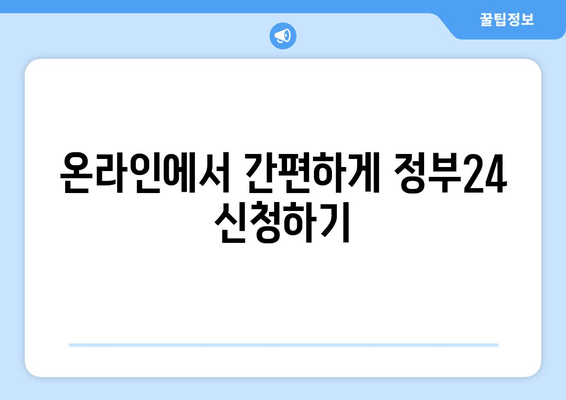 꿀팁정보

온라인에서 간편하게 정부24 신청하기